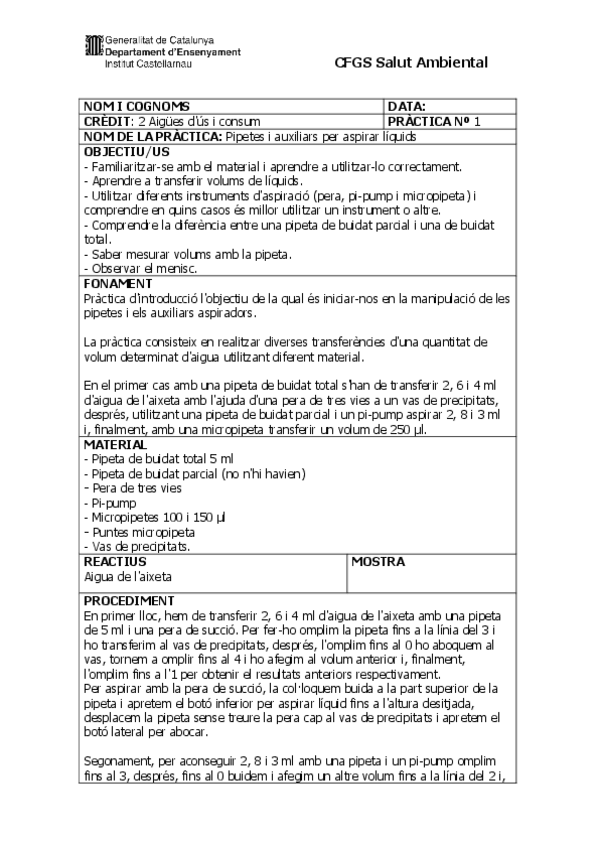 Generalitat de Catalunya
Departament d'Ensenyament
Institut Castellarnau

CFGS Salut Ambiental

| NOM I COGNOMS | DATA: |
|---|---|
| CRÈDIT: 2 Aigües d'ús i consum | PRÀCTICA Nº 1 |

NOM DE LA PRÀCTICA: Pipetes i auxiliars per aspirar líquids

OBJECTIU/US
- Familiaritzar-se amb el material i aprendre a utilitzar-lo correctament.
- Aprendre a transferir volums de líquids.
- Utilitzar diferents instruments d'aspiració (pera, pi-pump i micropipeta) i comprendre en quins casos és millor utilitzar un instrument o altre.
- Comprendre la diferència entre una pipeta de buidat parcial i una de buidat total.
- Saber mesurar volums amb la pipeta.
- Observar el menisc.

FONAMENT
Pràctica d'introducció l'objectiu de la qual és iniciar-nos en la manipulació de les pipetes i els auxiliars aspiradors.

La pràctica consisteix en realitzar diverses transferències d'una quantitat de volum determinat d'aigua utilitzant diferent material.

En el primer cas amb una pipeta de buidat total s'han de transferir 2, 6 i 4 ml d'aigua de l'aixeta amb l'ajuda d'una pera de tres vies a un vas de precipitats, després, utilitzant una pipeta de buidat parcial i un pi-pump aspirar 2, 8 i 3 ml i, finalment, amb una micropipeta transferir un volum de 250 µl.

MATERIAL
- Pipeta de buidat total 5 ml
- Pipeta de buidat parcial (no n'hi havien)
- Pera de tres vies
- Pi-pump
- Micropipetes 100 i 150 µl
- Puntes micropipeta
- Vas de precipitats.

| REACTIUS | MOSTRA |
|---|---|
| Aigua de l'aixeta | |

PROCEDIMENT
En primer lloc, hem de transferir 2, 6 i 4 ml d'aigua de l'aixeta amb una pipeta de 5 ml i una pera de succió. Per fer-ho omplim la pipeta fins a la línia del 3 i ho transferim al vas de precipitats, després, l'omplim fins al 0 ho aboquem al vas, tornem a omplir fins al 4 i ho afegim al volum anterior i, finalment, l'omplim fins a l'1 per obtenir el resultats anteriors respectivament.
Per aspirar amb la pera de succió, la col·loquem buida a la part superior de la pipeta i apretem el botó inferior per aspirar líquid fins a l'altura desitjada, desplacem la pipeta sense treure la pera cap al vas de precipitats i apretem el botó lateral per abocar.

Segonament, per aconseguir 2, 8 i 3 ml amb una pipeta i un pi-pump omplim fins al 3, després, fins al 0 buidem i afegim un altre volum fins a la línia del 2 i,